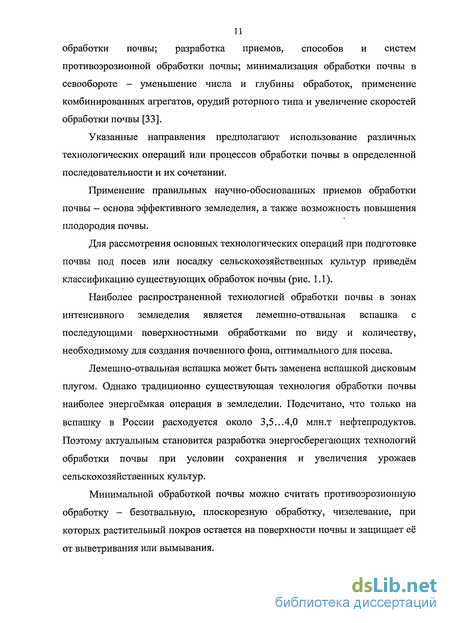 11

обработки почвы; разработка приемов, способов и систем противоэрозионной обработки почвы; минимализация обработки почвы в севообороте – уменьшение числа и глубины обработок, применение комбинированных агрегатов, орудий роторного типа и увеличение скоростей обработки почвы [33].

Указанные направления предполагают использование различных технологических операций или процессов обработки почвы в определенной последовательности и их сочетании.

Применение правильных научно-обоснованных приемов обработки почвы – основа эффективного земледелия, а также возможность повышения плодородия почвы.

Для рассмотрения основных технологических операций при подготовке почвы под посев или посадку сельскохозяйственных культур приведём классификацию существующих обработок почвы (рис. 1.1).

Наиболее распространенной технологией обработки почвы в зонах интенсивного земледелия является лемешно-отвальная вспашка с последующими поверхностными обработками по виду и количеству, необходимому для создания почвенного фона, оптимального для посева.

Лемешно-отвальная вспашка может быть заменена вспашкой дисковым плугом. Однако традиционно существующая технология обработки почвы наиболее энергоёмкая операция в земледелии. Подсчитано, что только на вспашку в России расходуется около 3,5…4,0 млн.т нефтепродуктов. Поэтому актуальным становится разработка энергосберегающих технологий обработки почвы при условии сохранения и увеличения урожаев сельскохозяйственных культур.

Минимальной обработкой почвы можно считать противоэрозионную обработку – безотвальную, плоскорезную обработку, чизелевание, при которых растительный покров остается на поверхности почвы и защищает её от выветривания или вымывания.

dsLib.net
библиотека диссертаций